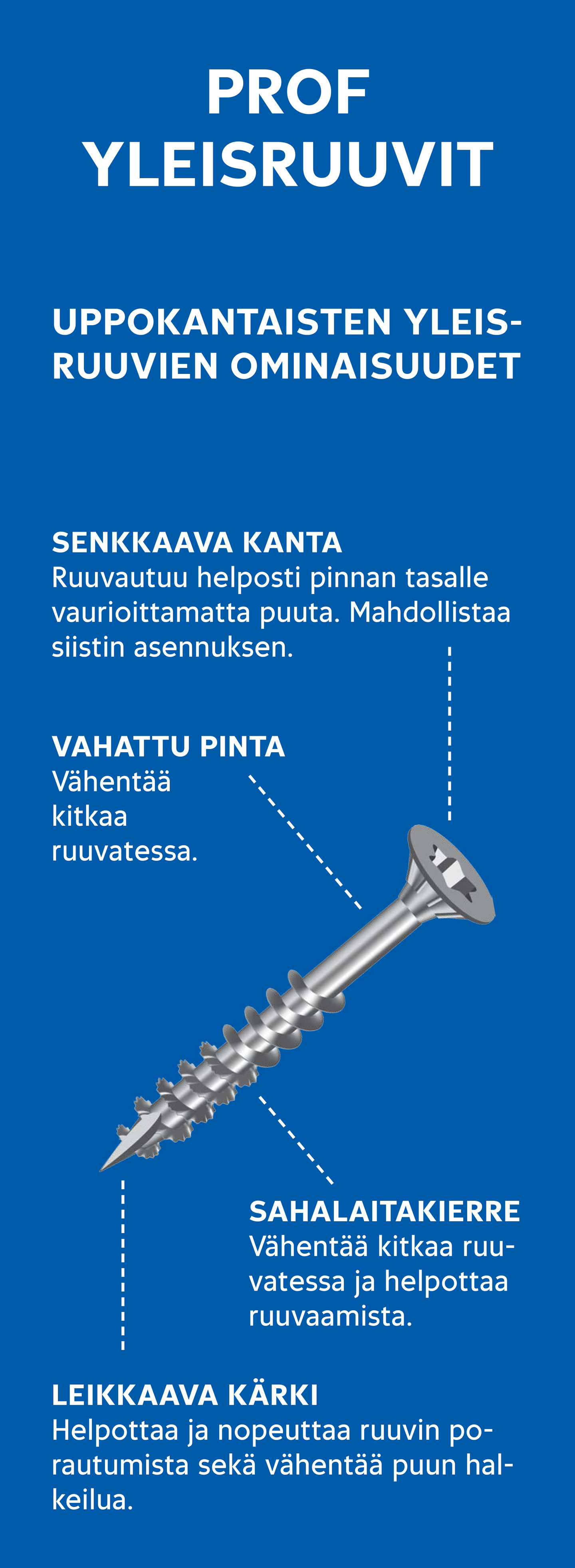 PROF
YLEISRUUVIT

UPPOKANTAISTEN YLEISRUUVIEN OMINAISUUDET

SENKKAAVA KANTA
Ruuvautuu helposti pinnan tasalle vaurioittamatta puuta. Mahdollistaa siistin asennuksen.

VAHATTU PINTA
Vähentää kitkaa ruuvatessa.

SAHALAITAKIERRE
Vähentää kitkaa ruuvatessa ja helpottaa ruuvaamista.

LEIKKAAVA KÄRKI
Helpottaa ja nopeuttaa ruuvin porautumista sekä vähentää puun halkeilua.